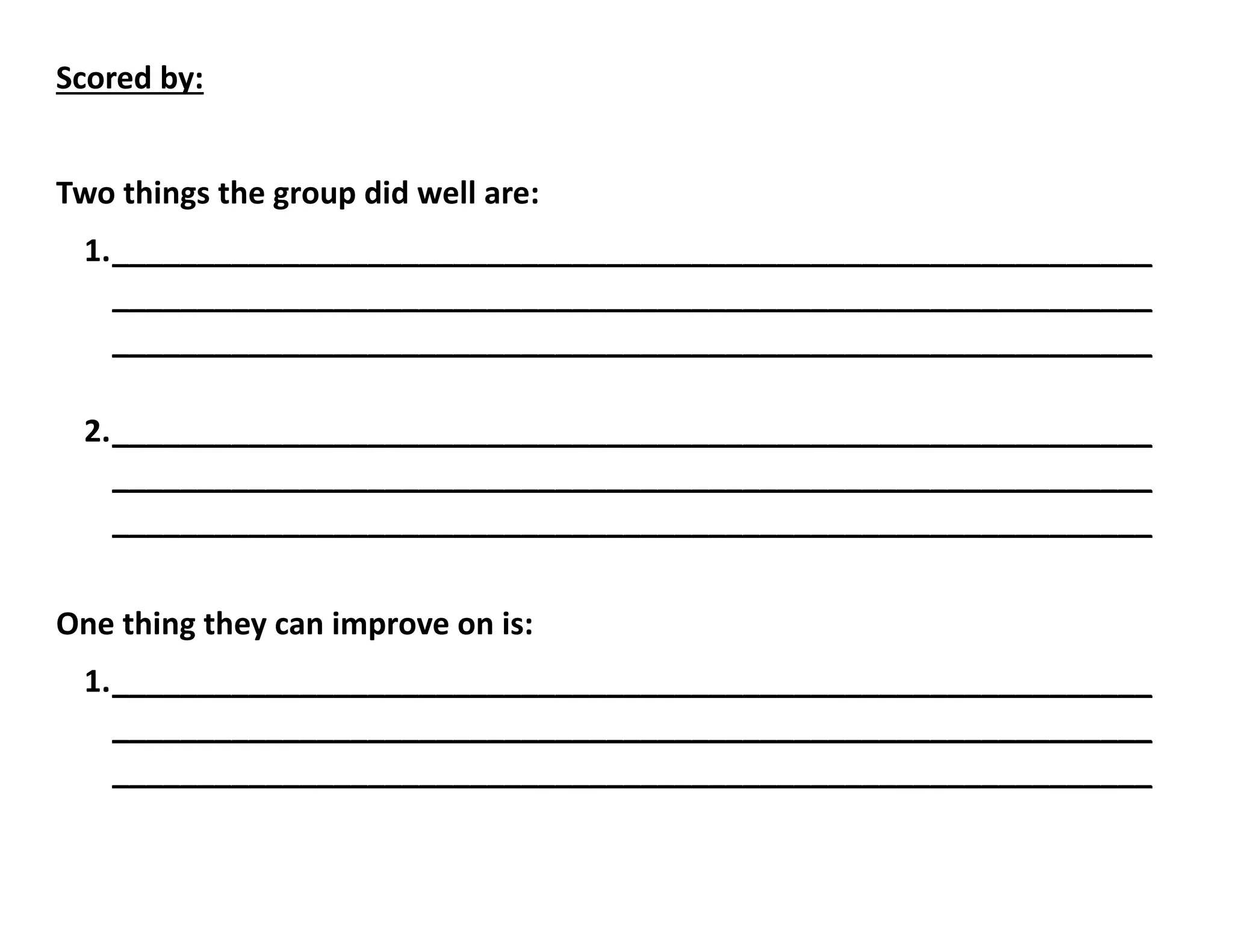 Scored by:

Two things the group did well are:

1. ____
____
____

2. ____
____
____

One thing they can improve on is:

1. ____
____
____